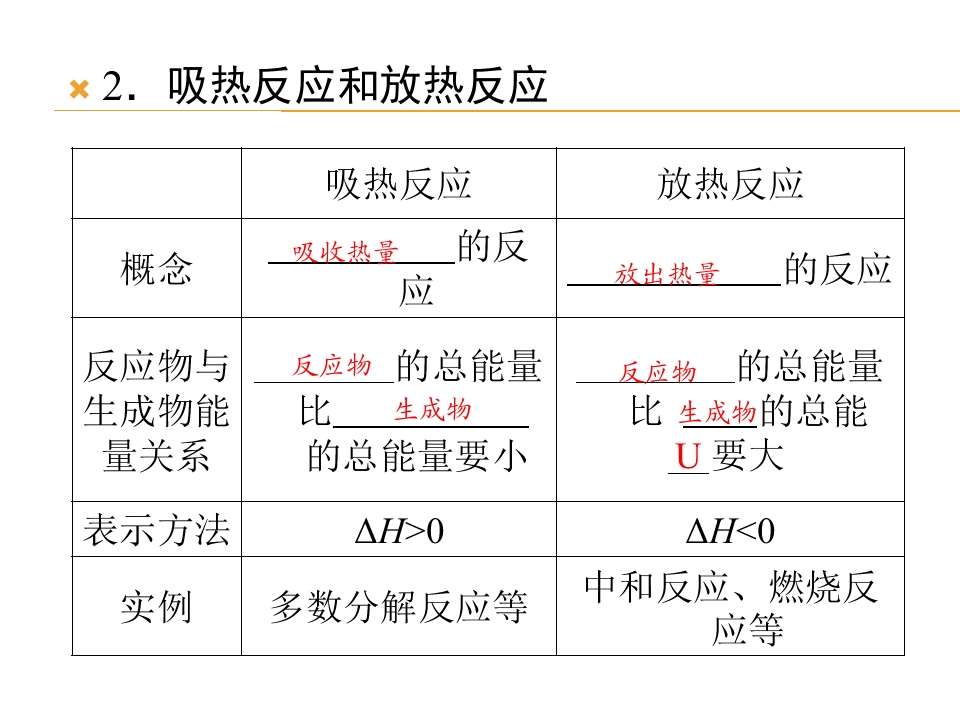 2．吸热反应和放热反应

|  | 吸热反应 | 放热反应 |
|---|---|---|
| 概念 | 吸收热量的反应 | 放出热量的反应 |
| 反应物与生成物能量关系 | 反应物的总能量比生成物的总能量要小 | 反应物的总能量比生成物的总能U要大 |
| 表示方法 | $\Delta H>0$ | $\Delta H<0$ |
| 实例 | 多数分解反应等 | 中和反应、燃烧反应等 |